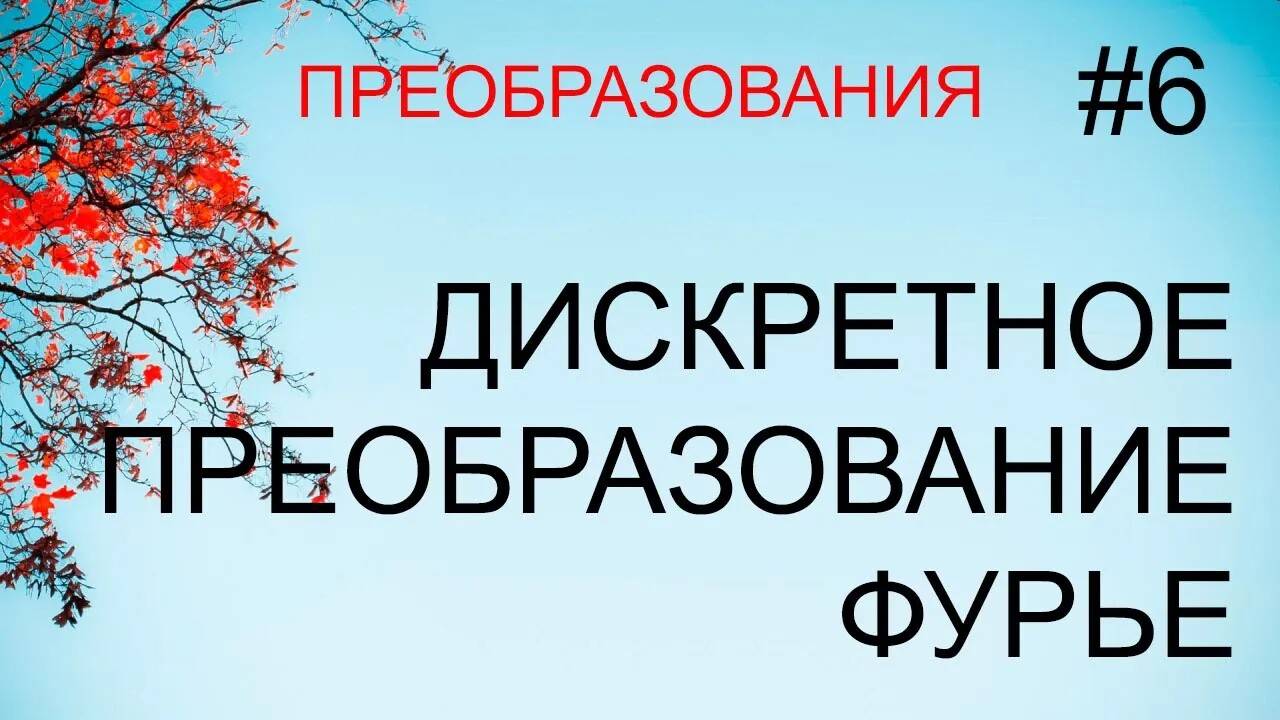 ПРЕОБРАЗОВАНИЯ #6

ДИСКРЕТНОЕ ПРЕОБРАЗОВАНИЕ ФУРЬЕ